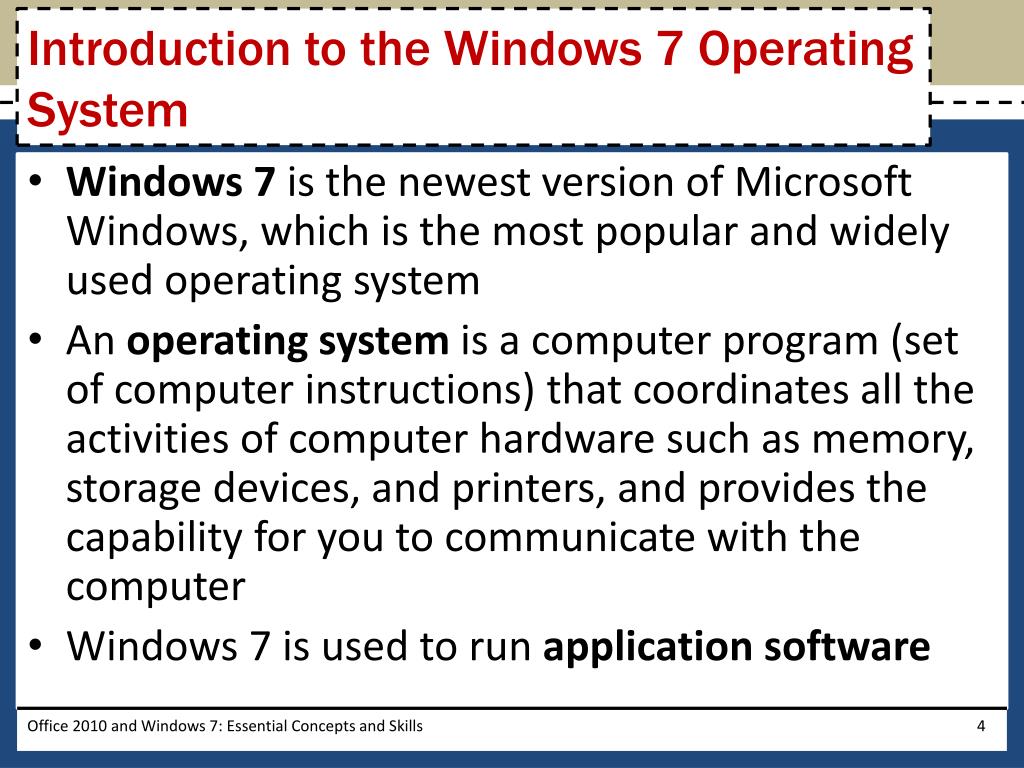 Introduction to the Windows 7 Operating System

• Windows 7 is the newest version of Microsoft Windows, which is the most popular and widely used operating system
• An operating system is a computer program (set of computer instructions) that coordinates all the activities of computer hardware such as memory, storage devices, and printers, and provides the capability for you to communicate with the computer
• Windows 7 is used to run application software

Office 2010 and Windows 7: Essential Concepts and Skills

4